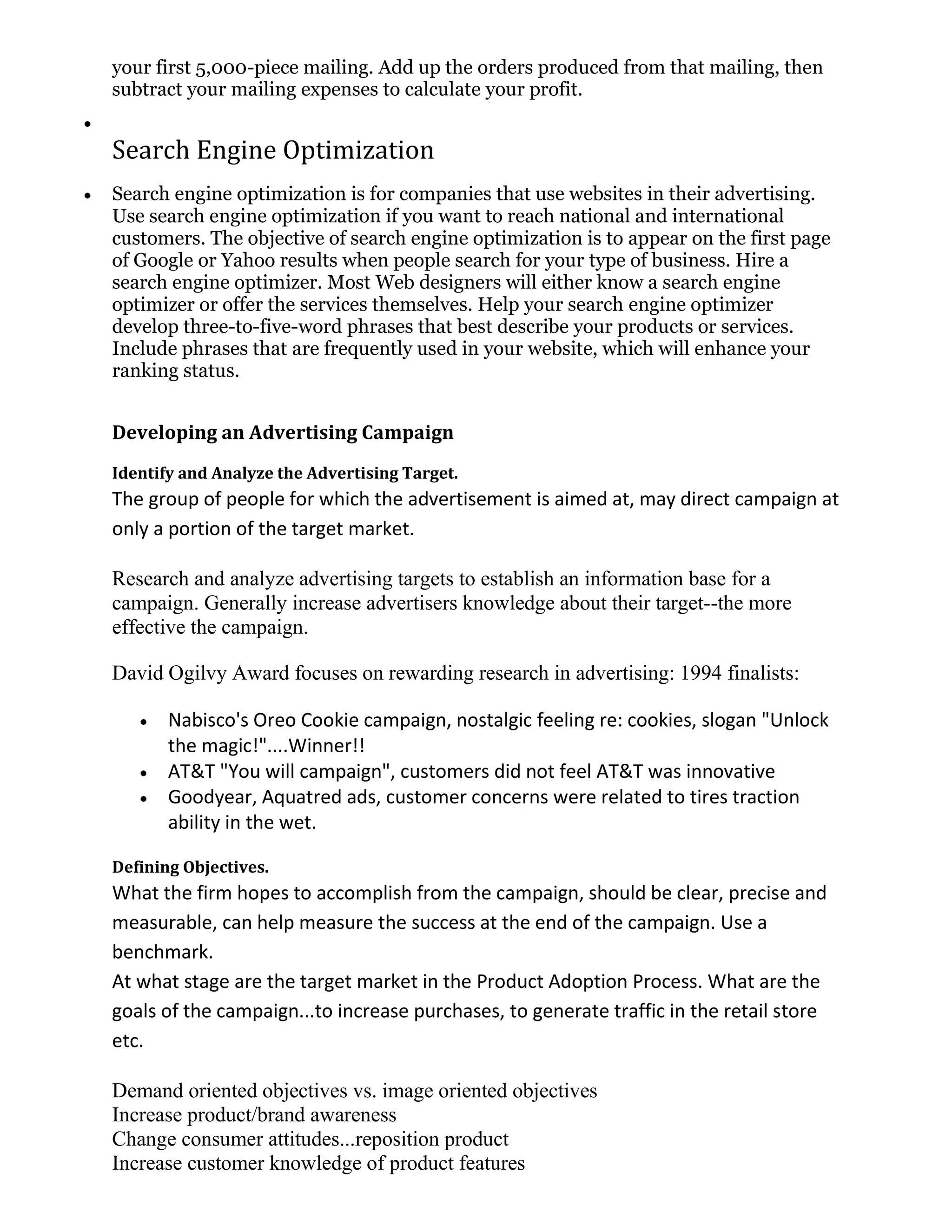 your first 5,000-piece mailing. Add up the orders produced from that mailing, then subtract your mailing expenses to calculate your profit.

•

Search Engine Optimization

• Search engine optimization is for companies that use websites in their advertising. Use search engine optimization if you want to reach national and international customers. The objective of search engine optimization is to appear on the first page of Google or Yahoo results when people search for your type of business. Hire a search engine optimizer. Most Web designers will either know a search engine optimizer or offer the services themselves. Help your search engine optimizer develop three-to-five-word phrases that best describe your products or services. Include phrases that are frequently used in your website, which will enhance your ranking status.

Developing an Advertising Campaign

Identify and Analyze the Advertising Target.
The group of people for which the advertisement is aimed at, may direct campaign at only a portion of the target market.

Research and analyze advertising targets to establish an information base for a campaign. Generally increase advertisers knowledge about their target--the more effective the campaign.

David Ogilvy Award focuses on rewarding research in advertising: 1994 finalists:

• Nabisco's Oreo Cookie campaign, nostalgic feeling re: cookies, slogan "Unlock the magic!"....Winner!!
• AT&T "You will campaign", customers did not feel AT&T was innovative
• Goodyear, Aquatred ads, customer concerns were related to tires traction ability in the wet.

Defining Objectives.
What the firm hopes to accomplish from the campaign, should be clear, precise and measurable, can help measure the success at the end of the campaign. Use a benchmark.
At what stage are the target market in the Product Adoption Process. What are the goals of the campaign...to increase purchases, to generate traffic in the retail store etc.

Demand oriented objectives vs. image oriented objectives
Increase product/brand awareness
Change consumer attitudes...reposition product
Increase customer knowledge of product features